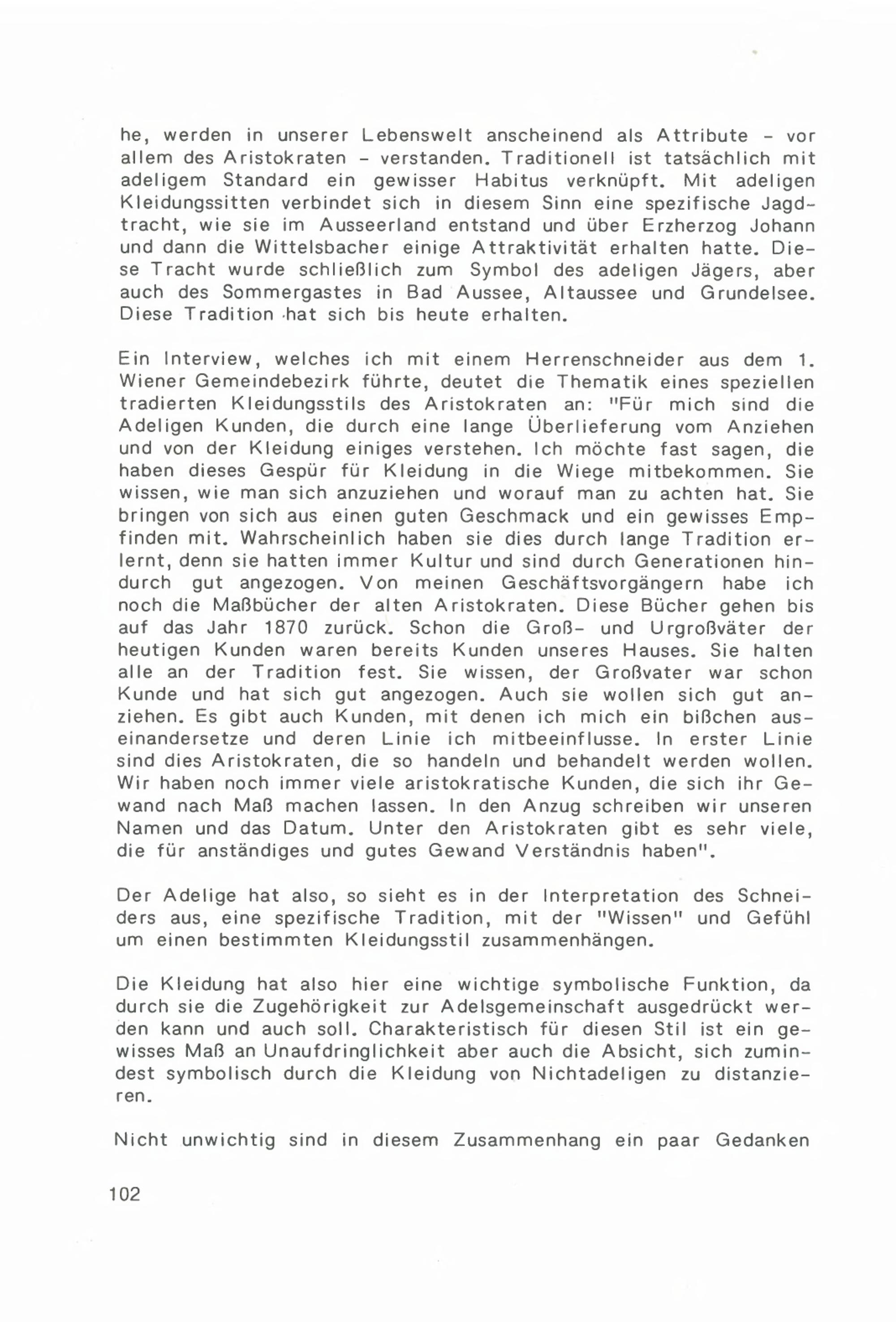 he, werden in unserer Lebenswelt anscheinend als Attribute - vor allem des Aristokraten - verstanden. Traditionell ist tatsächlich mit adeligem Standard ein gewisser Habitus verknüpft. Mit adeligen Kleidungssitten verbindet sich in diesem Sinn eine spezifische Jagdtracht, wie sie im Ausseerland entstand und über Erzherzog Johann und dann die Wittelsbacher einige Attraktivität erhalten hatte. Diese Tracht wurde schließlich zum Symbol des adeligen Jägers, aber auch des Sommergastes in Bad Aussee, Altaussee und Grundelsee. Diese Tradition hat sich bis heute erhalten.

Ein Interview, welches ich mit einem Herrenschneider aus dem 1. Wiener Gemeindebezirk führte, deutet die Thematik eines speziellen tradierten Kleidungsstils des Aristokraten an: "Für mich sind die Adeligen Kunden, die durch eine lange Überlieferung vom Anziehen und von der Kleidung einiges verstehen. Ich möchte fast sagen, die haben dieses Gespür für Kleidung in die Wiege mitbekommen. Sie wissen, wie man sich anzuziehen und worauf man zu achten hat. Sie bringen von sich aus einen guten Geschmack und ein gewisses Empfinden mit. Wahrscheinlich haben sie dies durch lange Tradition erlernt, denn sie hatten immer Kultur und sind durch Generationen hindurch gut angezogen. Von meinen Geschäftsvorgängern habe ich noch die Maßbücher der alten Aristokraten. Diese Bücher gehen bis auf das Jahr 1870 zurück. Schon die Groß- und Urgroßväter der heutigen Kunden waren bereits Kunden unseres Hauses. Sie halten alle an der Tradition fest. Sie wissen, der Großvater war schon Kunde und hat sich gut angezogen. Auch sie wollen sich gut anziehen. Es gibt auch Kunden, mit denen ich mich ein bißchen auseinandersetze und deren Linie ich mitbeeinflusse. In erster Linie sind dies Aristokraten, die so handeln und behandelt werden wollen. Wir haben noch immer viele aristokratische Kunden, die sich ihr Gewand nach Maß machen lassen. In den Anzug schreiben wir unseren Namen und das Datum. Unter den Aristokraten gibt es sehr viele, die für anständiges und gutes Gewand Verständnis haben".

Der Adelige hat also, so sieht es in der Interpretation des Schneiders aus, eine spezifische Tradition, mit der "Wissen" und Gefühl um einen bestimmten Kleidungsstil zusammenhängen.

Die Kleidung hat also hier eine wichtige symbolische Funktion, da durch sie die Zugehörigkeit zur Adelsgemeinschaft ausgedrückt werden kann und auch soll. Charakteristisch für diesen Stil ist ein gewisses Maß an Unaufdringlichkeit aber auch die Absicht, sich zumindest symbolisch durch die Kleidung von Nichtadeligen zu distanzieren.

Nicht unwichtig sind in diesem Zusammenhang ein paar Gedanken

102